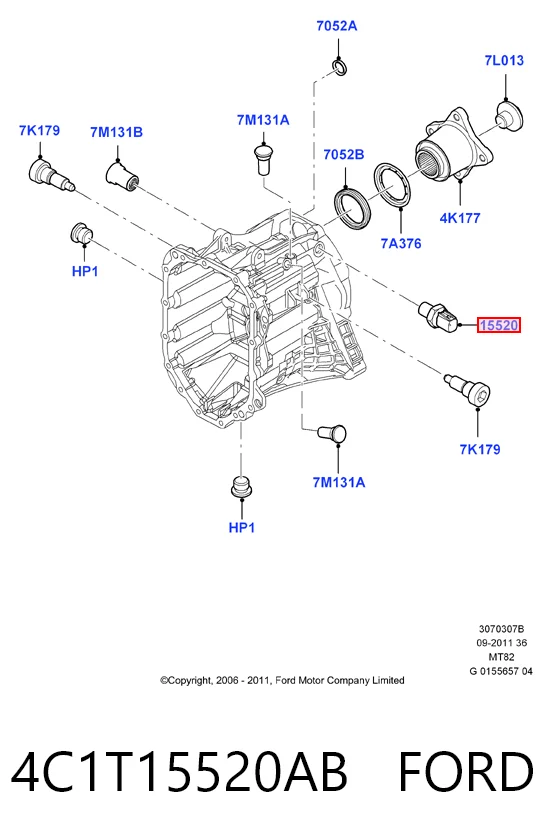 7052A

7L013

7K179

7M131B

7M131A

7052B

4K177

7A376

HP1

15520

7K179

7M131A

HP1

3070307B
09-2011 36
MT82
G 0155657 04

©Copyright, 2006 - 2011, Ford Motor Company Limited

4C1T15520AB FORD